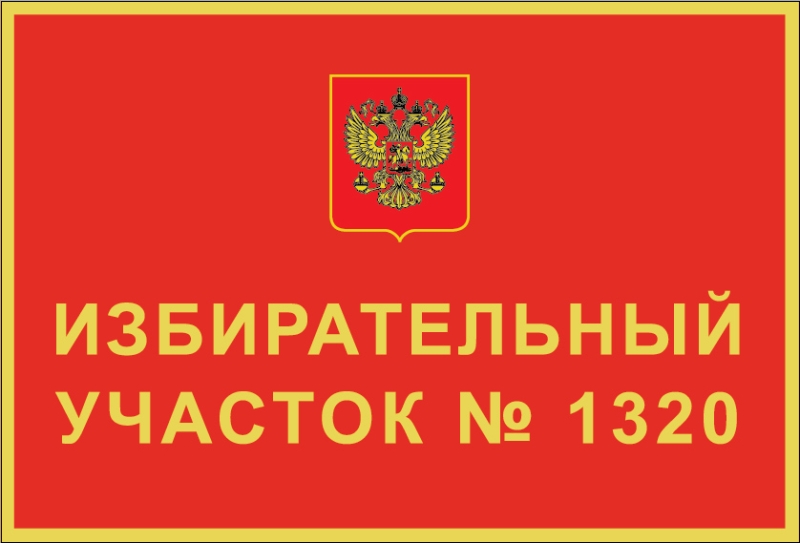 ИЗБИРАТЕЛЬНЫЙ УЧАСТОК № 1320